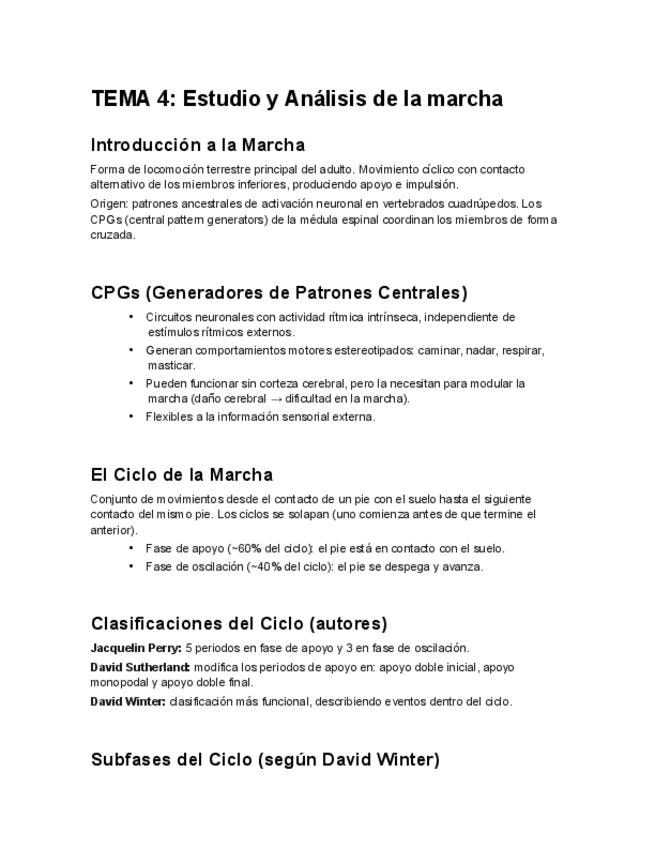 TEMA 4: Estudio y Análisis de la marcha

Introducción a la Marcha

Forma de locomoción terrestre principal del adulto. Movimiento cíclico con contacto alternativo de los miembros inferiores, produciendo apoyo e impulsión.

Origen: patrones ancestrales de activación neuronal en vertebrados cuadrúpedos. Los CPGs (central pattern generators) de la médula espinal coordinan los miembros de forma cruzada.

CPGs (Generadores de Patrones Centrales)

• Circuitos neuronales con actividad rítmica intrínseca, independiente de estímulos rítmicos externos.
• Generan comportamientos motores estereotipados: caminar, nadar, respirar, masticar.
• Pueden funcionar sin corteza cerebral, pero la necesitan para modular la marcha (daño cerebral → dificultad en la marcha).
• Flexibles a la información sensorial externa.

El Ciclo de la Marcha

Conjunto de movimientos desde el contacto de un pie con el suelo hasta el siguiente contacto del mismo pie. Los ciclos se solapan (uno comienza antes de que termine el anterior).

• Fase de apoyo (~60% del ciclo): el pie está en contacto con el suelo.
• Fase de oscilación (~40% del ciclo): el pie se despega y avanza.

Clasificaciones del Ciclo (autores)

Jacquelin Perry: 5 periodos en fase de apoyo y 3 en fase de oscilación.

David Sutherland: modifica los periodos de apoyo en: apoyo doble inicial, apoyo monopodal y apoyo doble final.

David Winter: clasificación más funcional, describiendo eventos dentro del ciclo.

Subfases del Ciclo (según David Winter)